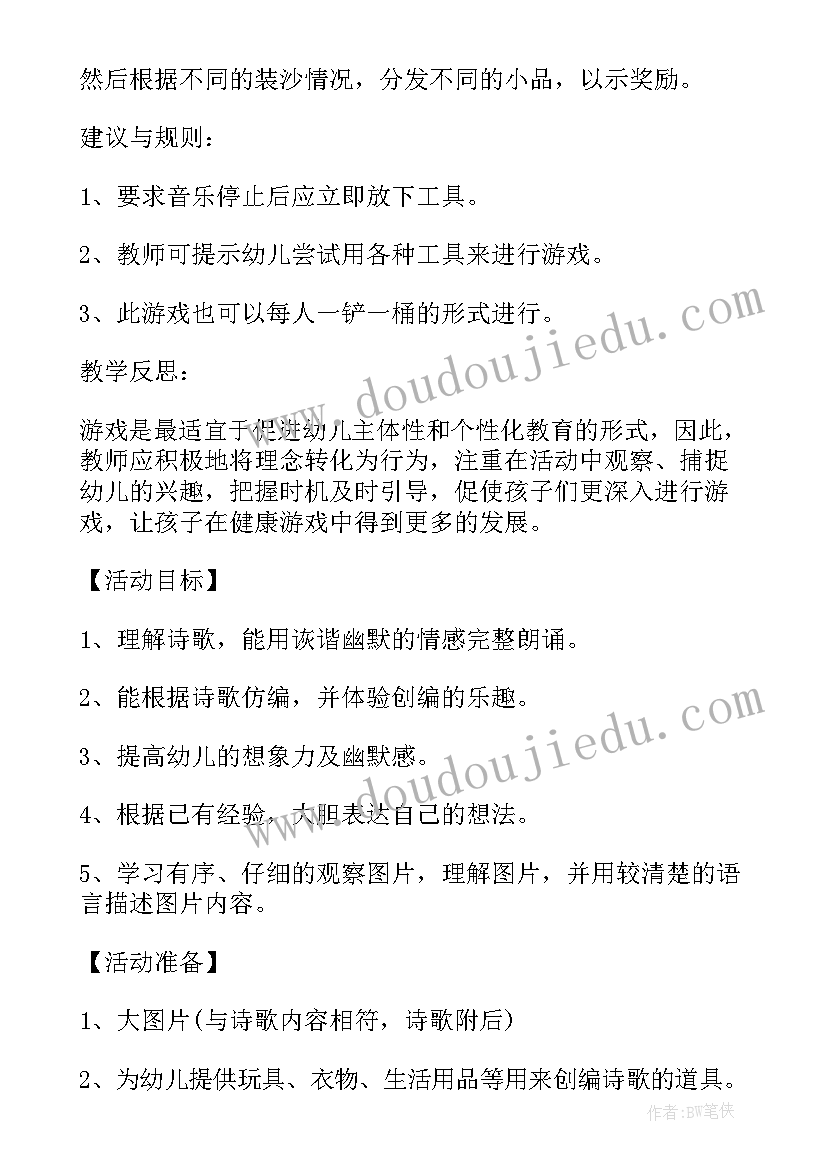 然后根据不同的装沙情况，分发不同的小品，以示奖励。

建议与规则：

1、要求音乐停止后应立即放下工具。

2、教师可提示幼儿尝试用各种工具来进行游戏。

3、此游戏也可以每人一铲一桶的形式进行。

教学反思：

游戏是最适宜于促进幼儿主体性和个性化教育的形式，因此，教师应积极地将理念转化为行为，注重在活动中观察、捕捉幼儿的兴趣，把握时机及时引导，促使孩子们更深入进行游戏，让孩子在健康游戏中得到更多的发展。

【活动目标】

1、理解诗歌，能用诙谐幽默的情感完整朗诵。

2、能根据诗歌仿编，并体验创编的乐趣。

3、提高幼儿的想象力及幽默感。

4、根据已有经验，大胆表达自己的想法。

5、学习有序、仔细的观察图片，理解图片，并用较清楚的语言描述图片内容。

【活动准备】

1、大图片(与诗歌内容相符，诗歌附后)

2、为幼儿提供玩具、衣物、生活用品等用来创编诗歌的道具。

www.doudoujiedu.com

www.doudoujiedu.com

作者:BW笔侠